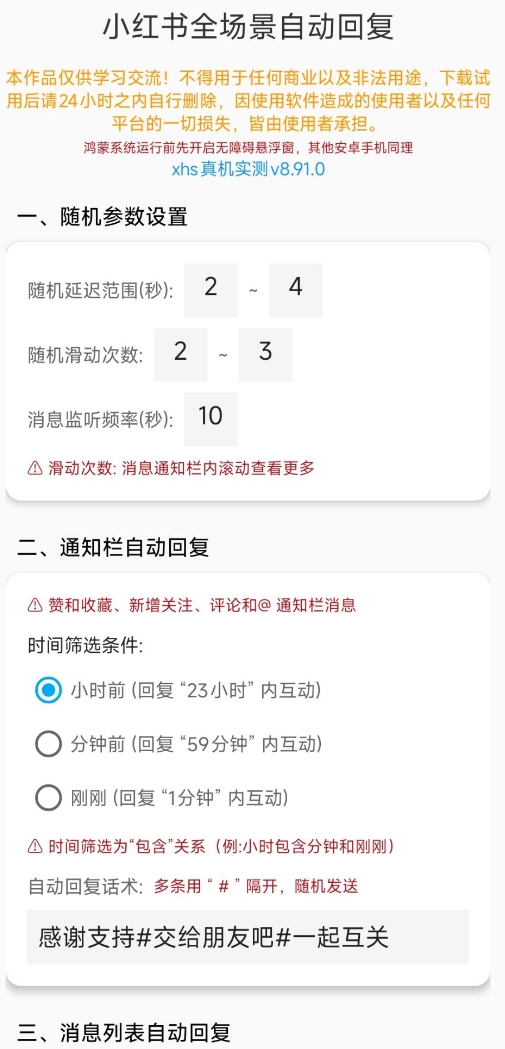 小红书全场景自动回复

本作品仅供学习交流！不得用于任何商业以及非法用途，下载试用后请24小时之内自行删除，因使用软件造成的使用者以及任何平台的一切损失，皆由使用者承担。

鸿蒙系统运行前先开启无障碍悬浮窗，其他安卓手机同理

xhs 真机实测 v8.91.0

一、随机参数设置

随机延迟范围(秒): 2 ~ 4

随机滑动次数: 2 ~ 3

消息监听频率(秒): 10

⚠ 滑动次数: 消息通知栏内滚动查看更多

二、通知栏自动回复

⚠ 赞和收藏、新增关注、评论和@ 通知栏消息

时间筛选条件:

小时前 (回复 “23小时” 内互动)

分钟前 (回复 “59分钟” 内互动)

刚刚 (回复 “1分钟” 内互动)

⚠ 时间筛选为“包含”关系（例:小时包含分钟和刚刚）

自动回复话术: 多条用 “ # ” 隔开，随机发送

感谢支持#交给朋友吧#一起互关

三、消息列表自动回复